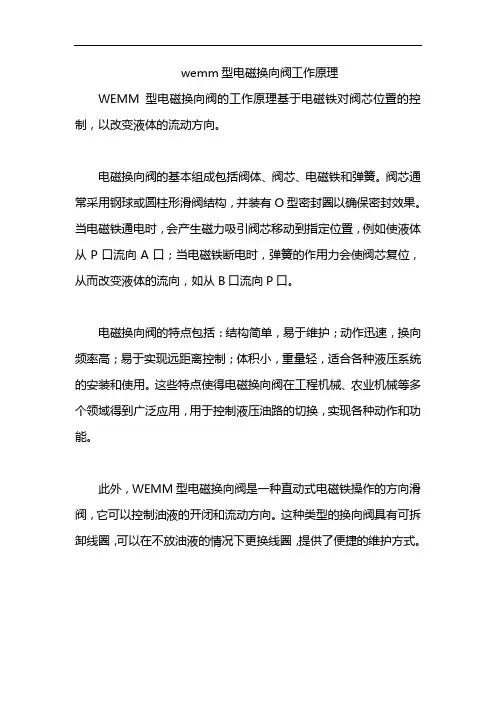 wemm 型电磁换向阀工作原理

WEMM 型电磁换向阀的工作原理基于电磁铁对阀芯位置的控制，以改变液体的流动方向。

电磁换向阀的基本组成包括阀体、阀芯、电磁铁和弹簧。阀芯通常采用钢球或圆柱形滑阀结构，并装有 O 型密封圈以确保密封效果。当电磁铁通电时，会产生磁力吸引阀芯移动到指定位置，例如使液体从 P 口流向 A 口；当电磁铁断电时，弹簧的作用力会使阀芯复位，从而改变液体的流向，如从 B 口流向 P 口。

电磁换向阀的特点包括：结构简单，易于维护；动作迅速，换向频率高；易于实现远距离控制；体积小，重量轻，适合各种液压系统的安装和使用。这些特点使得电磁换向阀在工程机械、农业机械等多个领域得到广泛应用，用于控制液压油路的切换，实现各种动作和功能。

此外，WEMM 型电磁换向阀是一种直动式电磁铁操作的方向滑阀，它可以控制油液的开闭和流动方向。这种类型的换向阀具有可拆卸线圈，可以在不放油液的情况下更换线圈，提供了便捷的维护方式。